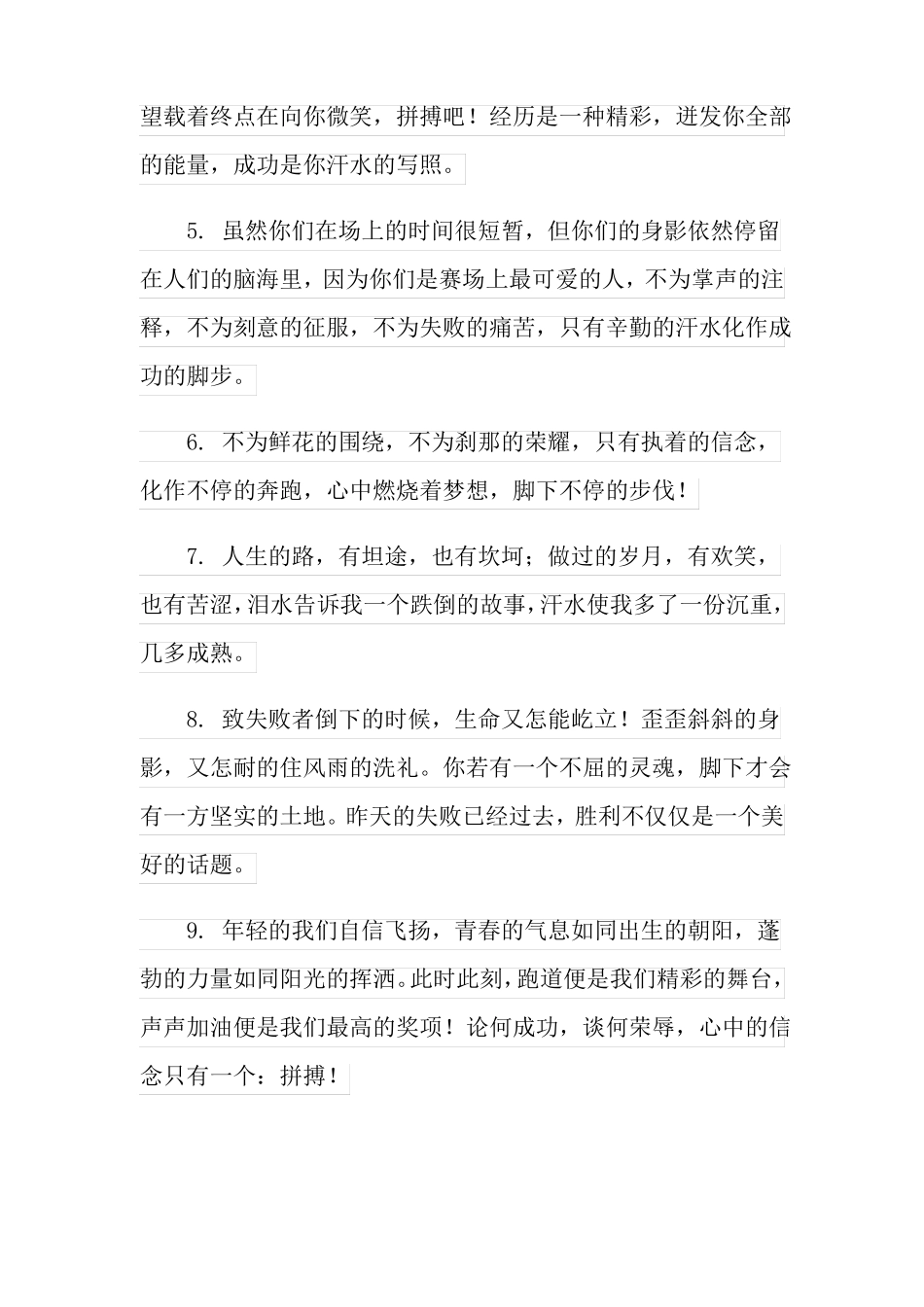 望载着终点在向你微笑，拼搏吧！经历是一种精彩，迸发你全部的能量，成功是你汗水的写照。

5. 虽然你们在场上的时间很短暂，但你们的身影依然停留在人们的脑海里，因为你们是赛场上最可爱的人，不为掌声的注释，不为刻意的征服，不为失败的痛苦，只有辛勤的汗水化作成功的脚步。

6. 不为鲜花的围绕，不为刹那的荣耀，只有执着的信念，化作不停的奔跑，心中燃烧着梦想，脚下不停的步伐！

7. 人生的路，有坦途，也有坎坷；做过的岁月，有欢笑，也有苦涩，泪水告诉我一个跌倒的故事，汗水使我多了一份沉重，几多成熟。

8. 致失败者倒下的时候，生命又怎能屹立！歪歪斜斜的身影，又怎耐的住风雨的洗礼。你若有一个不屈的灵魂，脚下才会有一方坚实的土地。昨天的失败已经过去，胜利不仅仅是一个美好的话题。

9. 年轻的我们自信飞扬，青春的气息如同出生的朝阳，蓬勃的力量如同阳光的挥洒。此时此刻，跑道便是我们精彩的舞台，声声加油便是我们最高的奖项！论何成功，谈何荣辱，心中的信念只有一个：拼搏！